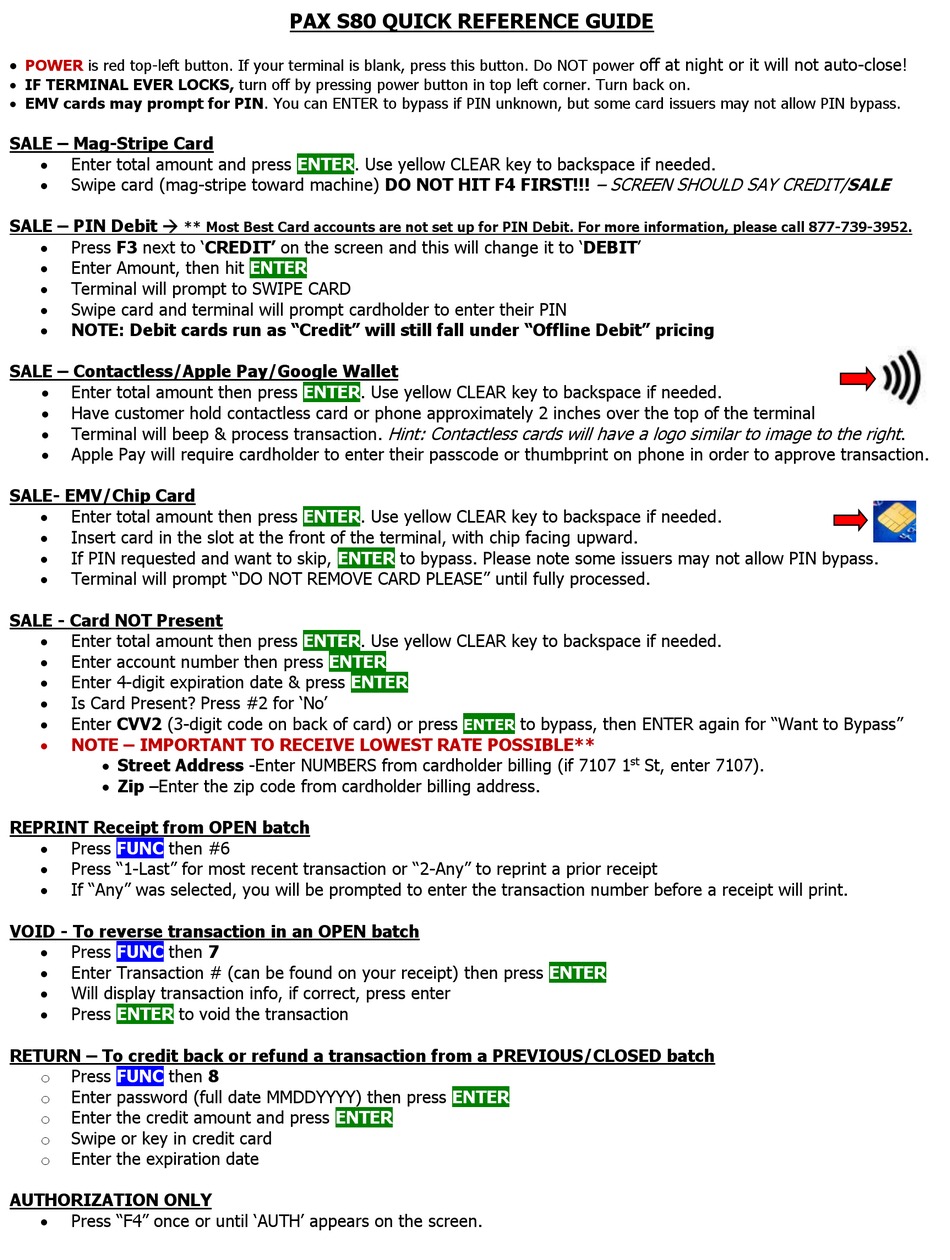 PAX S80 QUICK REFERENCE GUIDE

• POWER is red top-left button. If your terminal is blank, press this button. Do NOT power off at night or it will not auto-close!
• IF TERMINAL EVER LOCKS, turn off by pressing power button in top left corner. Turn back on.
• EMV cards may prompt for PIN. You can ENTER to bypass if PIN unknown, but some card issuers may not allow PIN bypass.

SALE – Mag-Stripe Card
• Enter total amount and press ENTER. Use yellow CLEAR key to backspace if needed.
• Swipe card (mag-stripe toward machine) DO NOT HIT F4 FIRST!!! – SCREEN SHOULD SAY CREDIT/SALE

SALE – PIN Debit → ** Most Best Card accounts are not set up for PIN Debit. For more information, please call 877-739-3952.
• Press F3 next to 'CREDIT' on the screen and this will change it to 'DEBIT'
• Enter Amount, then hit ENTER
• Terminal will prompt to SWIPE CARD
• Swipe card and terminal will prompt cardholder to enter their PIN
• NOTE: Debit cards run as "Credit" will still fall under "Offline Debit" pricing

SALE – Contactless/Apple Pay/Google Wallet
• Enter total amount then press ENTER. Use yellow CLEAR key to backspace if needed.
• Have customer hold contactless card or phone approximately 2 inches over the top of the terminal
• Terminal will beep & process transaction. Hint: Contactless cards will have a logo similar to image to the right.
• Apple Pay will require cardholder to enter their passcode or thumbprint on phone in order to approve transaction.

SALE- EMV/Chip Card
• Enter total amount then press ENTER. Use yellow CLEAR key to backspace if needed.
• Insert card in the slot at the front of the terminal, with chip facing upward.
• If PIN requested and want to skip, ENTER to bypass. Please note some issuers may not allow PIN bypass.
• Terminal will prompt "DO NOT REMOVE CARD PLEASE" until fully processed.

SALE - Card NOT Present
• Enter total amount then press ENTER. Use yellow CLEAR key to backspace if needed.
• Enter account number then press ENTER
• Enter 4-digit expiration date & press ENTER
• Is Card Present? Press #2 for 'No'
• Enter CVV2 (3-digit code on back of card) or press ENTER to bypass, then ENTER again for "Want to Bypass"
• NOTE – IMPORTANT TO RECEIVE LOWEST RATE POSSIBLE**
  • Street Address -Enter NUMBERS from cardholder billing (if 7107 1$^{st}$ St, enter 7107).
  • Zip –Enter the zip code from cardholder billing address.

REPRINT Receipt from OPEN batch
• Press FUNC then #6
• Press "1-Last" for most recent transaction or "2-Any" to reprint a prior receipt
• If "Any" was selected, you will be prompted to enter the transaction number before a receipt will print.

VOID - To reverse transaction in an OPEN batch
• Press FUNC then 7
• Enter Transaction # (can be found on your receipt) then press ENTER
• Will display transaction info, if correct, press enter
• Press ENTER to void the transaction

RETURN – To credit back or refund a transaction from a PREVIOUS/CLOSED batch
○ Press FUNC then 8
○ Enter password (full date MMDDYYYY) then press ENTER
○ Enter the credit amount and press ENTER
○ Swipe or key in credit card
○ Enter the expiration date

AUTHORIZATION ONLY
• Press "F4" once or until 'AUTH' appears on the screen.